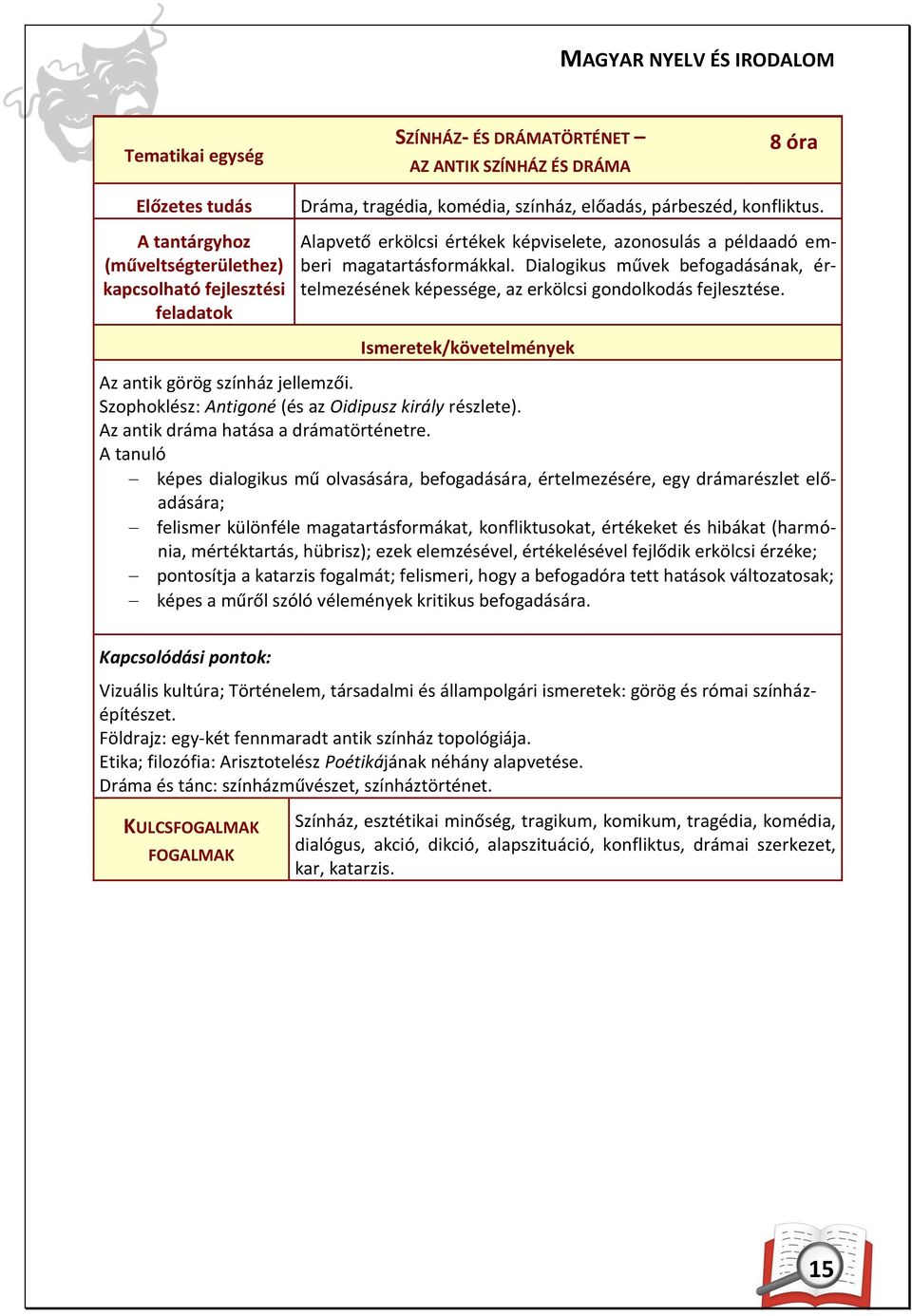 MAGYAR NYELV ÉS IRODALOM

| Tematikai egység | SZÍNHÁZ- ÉS DRÁMATÖRTÉNET – AZ ANTIK SZÍNHÁZ ÉS DRÁMA | 8 óra |
|---|---|---|
| Előzetes tudás | Dráma, tragédia, komédia, színház, előadás, párbeszéd, konfliktus. | |
| A tantárgyhoz (műveltségterülethez) kapcsolható fejlesztési feladatok | Alapvető erkölcsi értékek képviselete, azonosulás a példaadó emberi magatartásformákkal. Dialogikus művek befogadásának, értelmezésének képessége, az erkölcsi gondolkodás fejlesztése. | |

Ismeretek/követelmények

Az antik görög színház jellemzői.
Szophoklész: Antigoné (és az Oidipusz király részlete).
Az antik dráma hatása a drámatörténetre.
A tanuló
– képes dialogikus mű olvasására, befogadására, értelmezésére, egy drámarészlet előadására;
– felismer különféle magatartásformákat, konfliktusokat, értékeket és hibákat (harmónia, mértéktartás, hübrisz); ezek elemzésével, értékelésével fejlődik erkölcsi érzéke;
– pontosítja a katarzis fogalmát; felismeri, hogy a befogadóra tett hatások változatosak;
– képes a műről szóló vélemények kritikus befogadására.

Kapcsolódási pontok:

Vizuális kultúra; Történelem, társadalmi és állampolgári ismeretek: görög és római színházépítészet.
Földrajz: egy-két fennmaradt antik színház topológiája.
Etika; filozófia: Arisztotelész Poétikájának néhány alapvetése.
Dráma és tánc: színházművészet, színháztörténet.

| KULCSFOGALMAK FOGALMAK | Színház, esztétikai minőség, tragikum, komikum, tragédia, komédia, dialógus, akció, dikció, alapszituáció, konfliktus, drámai szerkezet, kar, katarzis. |
|---|---|

15